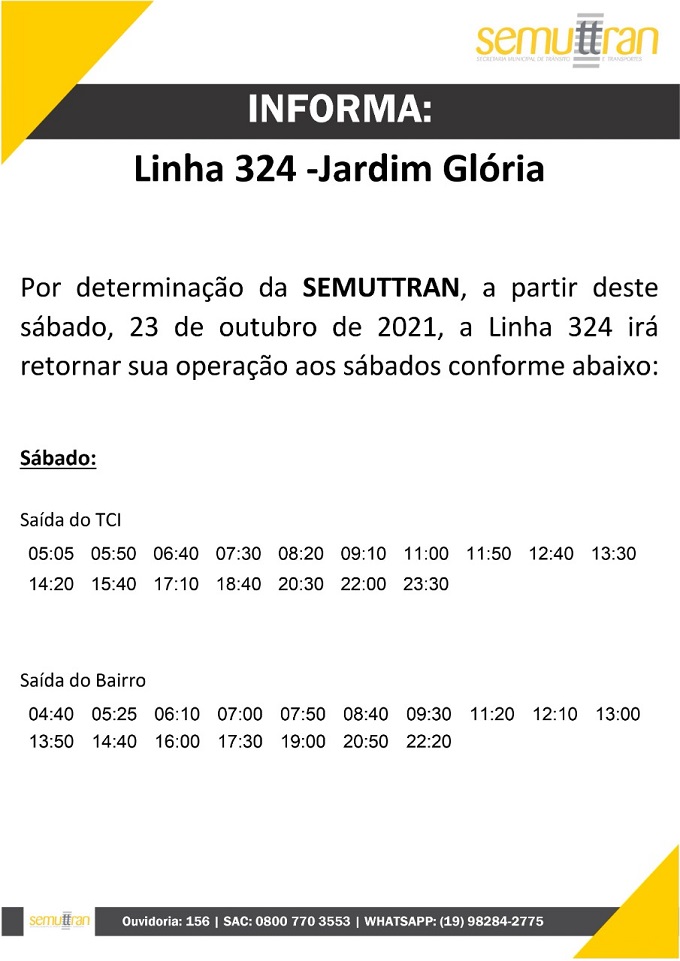 semuttran
SECRETARIA MUNICIPAL DE TRÂNSITO E TRANSPORTES

INFORMA:

Linha 324 -Jardim Glória

Por determinação da SEMUTTRAN, a partir deste sábado, 23 de outubro de 2021, a Linha 324 irá retornar sua operação aos sábados conforme abaixo:

Sábado:

Saída do TCI
05:05 05:50 06:40 07:30 08:20 09:10 11:00 11:50 12:40 13:30
14:20 15:40 17:10 18:40 20:30 22:00 23:30

Saída do Bairro
04:40 05:25 06:10 07:00 07:50 08:40 09:30 11:20 12:10 13:00
13:50 14:40 16:00 17:30 19:00 20:50 22:20

semuttran
Ouvidoria: 156 | SAC: 0800 770 3553 | WHATSAPP: (19) 98284-2775